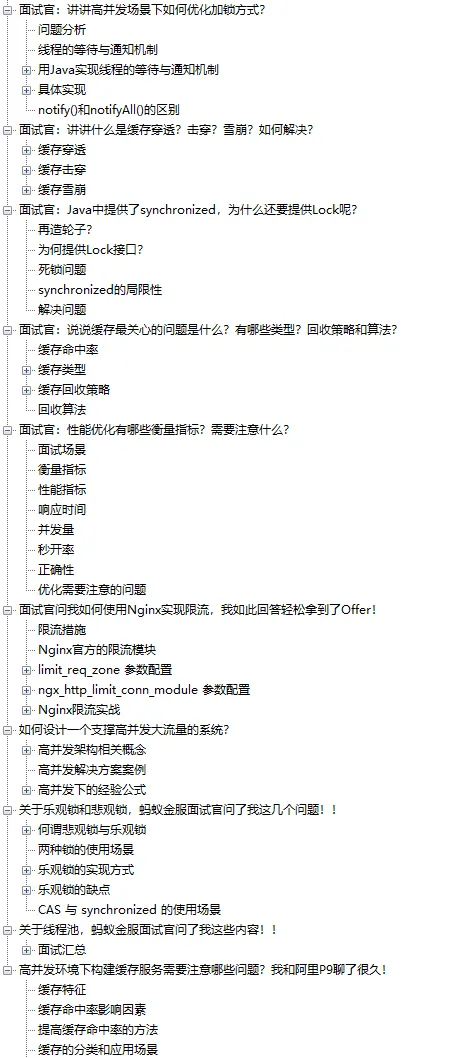 面试官：讲讲高并发场景下如何优化加锁方式？
问题分析
线程的等待与通知机制
用Java实现线程的等待与通知机制
具体实现
notify()和notifyAll()的区别
面试官：讲讲什么是缓存穿透？击穿？雪崩？如何解决？
缓存穿透
缓存击穿
缓存雪崩
面试官：Java中提供了synchronized，为什么还要提供Lock呢？
再造轮子？
为何提供Lock接口？
死锁问题
synchronized的局限性
解决问题
面试官：说说缓存最关心的问题是什么？有哪些类型？回收策略和算法？
缓存命中率
缓存类型
缓存回收策略
回收算法
面试官：性能优化有哪些衡量指标？需要注意什么？
面试场景
衡量指标
性能指标
响应时间
并发量
秒开率
正确性
优化需要注意的问题
面试官问我如何使用Nginx实现限流，我如此回答轻松拿到了Offer！
限流措施
Nginx官方的限流模块
limit_req_zone 参数配置
ngx_http_limit_conn_module 参数配置
Nginx限流实战
如何设计一个支撑高并发大流量的系统？
高并发架构相关概念
高并发解决方案案例
高并发下的经验公式
关于乐观锁和悲观锁，蚂蚁金服面试官问了我这几个问题！！
何谓悲观锁与乐观锁
两种锁的使用场景
乐观锁的实现方式
乐观锁的缺点
CAS 与 synchronized 的使用场景
关于线程池，蚂蚁金服面试官问了我这些内容！！
面试汇总
高并发环境下构建缓存服务需要注意哪些问题？我和阿里P9聊了很久！
缓存特征
缓存命中率影响因素
提高缓存命中率的方法
缓存的分类和应用场景